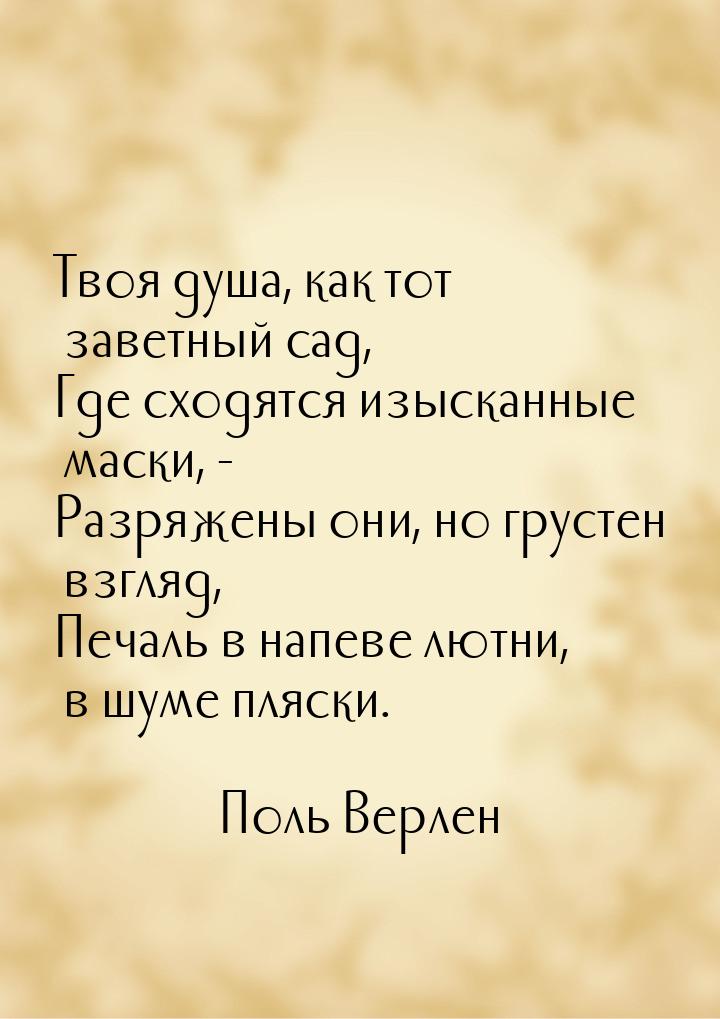 Твоя душа, как тот заветный сад,
Где сходятся изысканные маски, -
Разряжены они, но грустен взгляд,
Печаль в напеве лютни, в шуме пляски.

Поль Верлен